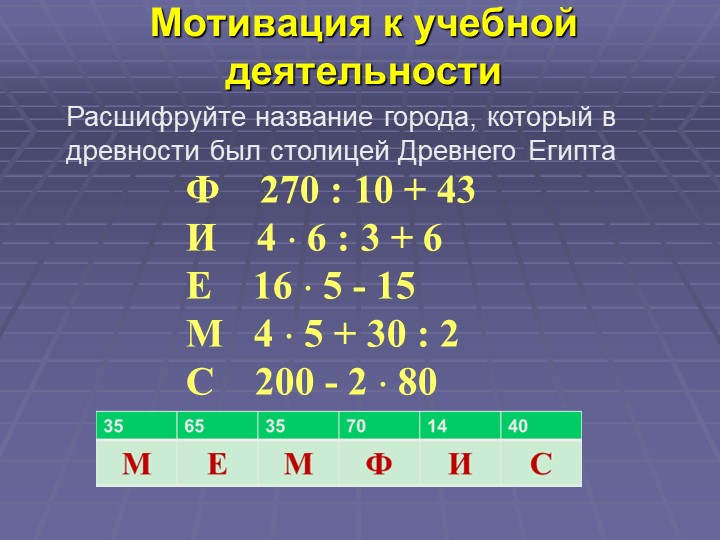 Мотивация к учебной деятельности

Расшифруйте название города, который в древности был столицей Древнего Египта

Ф $270 : 10 + 43$

И $4 \cdot 6 : 3 + 6$

Е $16 \cdot 5 - 15$

М $4 \cdot 5 + 30 : 2$

С $200 - 2 \cdot 80$

| 35 | 65 | 35 | 70 | 14 | 40 |
|---|---|---|---|---|---|
| М | Е | М | Ф | И | С |